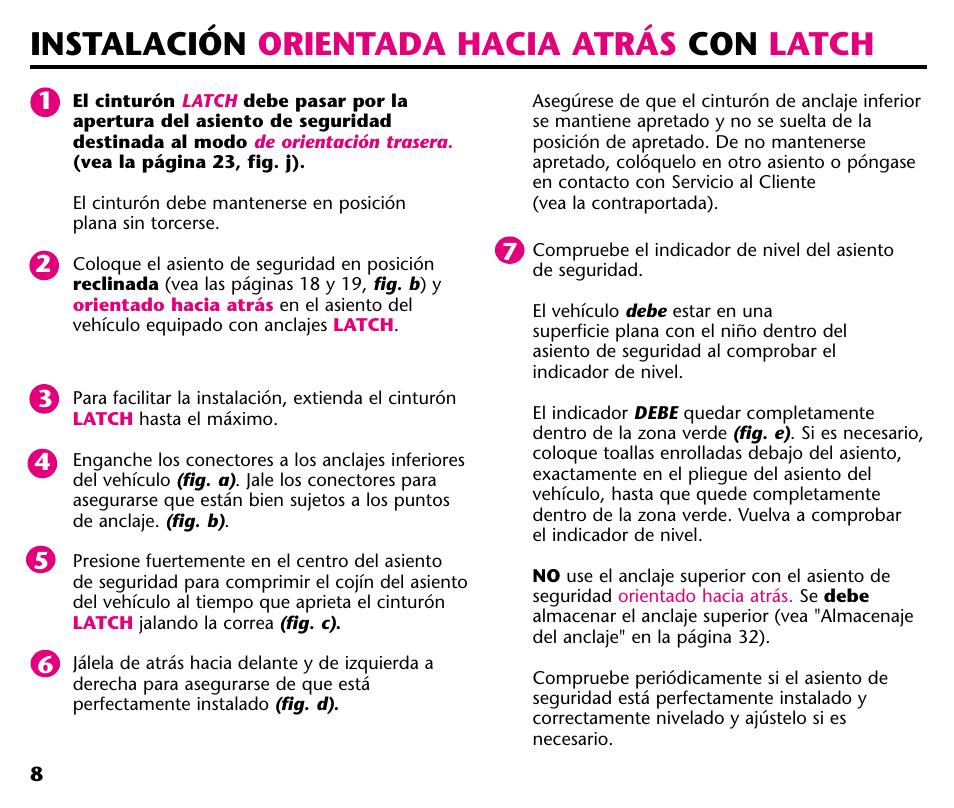 INSTALACIÓN ORIENTADA HACIA ATRÁS CON LATCH

1 El cinturón LATCH debe pasar por la apertura del asiento de seguridad destinada al modo de orientación trasera. (vea la página 23, fig. j).

El cinturón debe mantenerse en posición plana sin torcerse.

2 Coloque el asiento de seguridad en posición reclinada (vea las páginas 18 y 19, fig. b) y orientado hacia atrás en el asiento del vehículo equipado con anclajes LATCH.

3 Para facilitar la instalación, extienda el cinturón LATCH hasta el máximo.

4 Enganche los conectores a los anclajes inferiores del vehículo (fig. a). Jale los conectores para asegurarse que están bien sujetos a los puntos de anclaje. (fig. b).

5 Presione fuertemente en el centro del asiento de seguridad para comprimir el cojín del asiento del vehículo al tiempo que aprieta el cinturón LATCH jalando la correa (fig. c).

6 Jálela de atrás hacia delante y de izquierda a derecha para asegurarse de que está perfectamente instalado (fig. d).

Asegúrese de que el cinturón de anclaje inferior se mantiene apretado y no se suelta de la posición de apretado. De no mantenerse apretado, colóquelo en otro asiento o póngase en contacto con Servicio al Cliente (vea la contraportada).

7 Compruebe el indicador de nivel del asiento de seguridad.

El vehículo debe estar en una superficie plana con el niño dentro del asiento de seguridad al comprobar el indicador de nivel.

El indicador DEBE quedar completamente dentro de la zona verde (fig. e). Si es necesario, coloque toallas enrolladas debajo del asiento, exactamente en el pliegue del asiento del vehículo, hasta que quede completamente dentro de la zona verde. Vuelva a comprobar el indicador de nivel.

NO use el anclaje superior con el asiento de seguridad orientado hacia atrás. Se debe almacenar el anclaje superior (vea "Almacenaje del anclaje" en la página 32).

Compruebe periódicamente si el asiento de seguridad está perfectamente instalado y correctamente nivelado y ajústelo si es necesario.

8